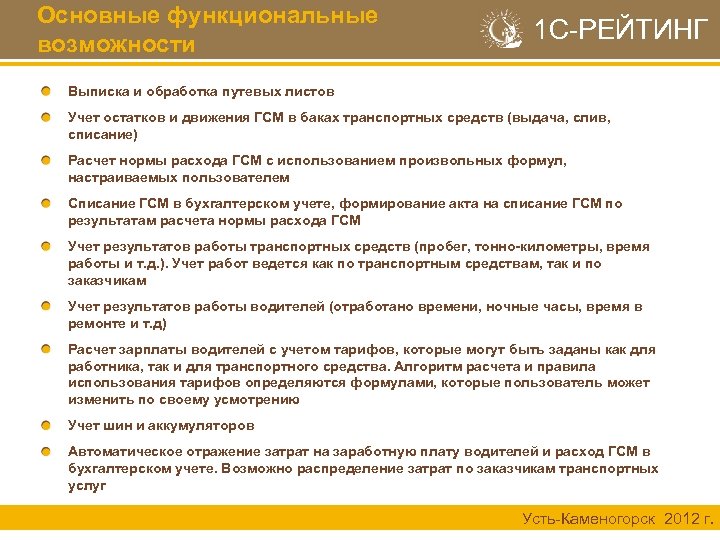 Основные функциональные возможности

1С-РЕЙТИНГ

Выписка и обработка путевых листов

Учет остатков и движения ГСМ в баках транспортных средств (выдача, слив, списание)

Расчет нормы расхода ГСМ с использованием произвольных формул, настраиваемых пользователем

Списание ГСМ в бухгалтерском учете, формирование акта на списание ГСМ по результатам расчета нормы расхода ГСМ

Учет результатов работы транспортных средств (пробег, тонно-километры, время работы и т.д.). Учет работ ведется как по транспортным средствам, так и по заказчикам

Учет результатов работы водителей (отработано времени, ночные часы, время в ремонте и т.д)

Расчет зарплаты водителей с учетом тарифов, которые могут быть заданы как для работника, так и для транспортного средства. Алгоритм расчета и правила использования тарифов определяются формулами, которые пользователь может изменить по своему усмотрению

Учет шин и аккумуляторов

Автоматическое отражение затрат на заработную плату водителей и расход ГСМ в бухгалтерском учете. Возможно распределение затрат по заказчикам транспортных услуг

Усть-Каменогорск 2012 г.